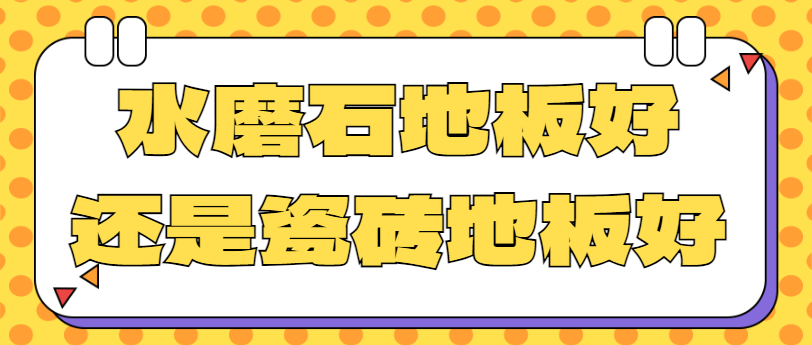 水磨石地板好
还是瓷砖地板好